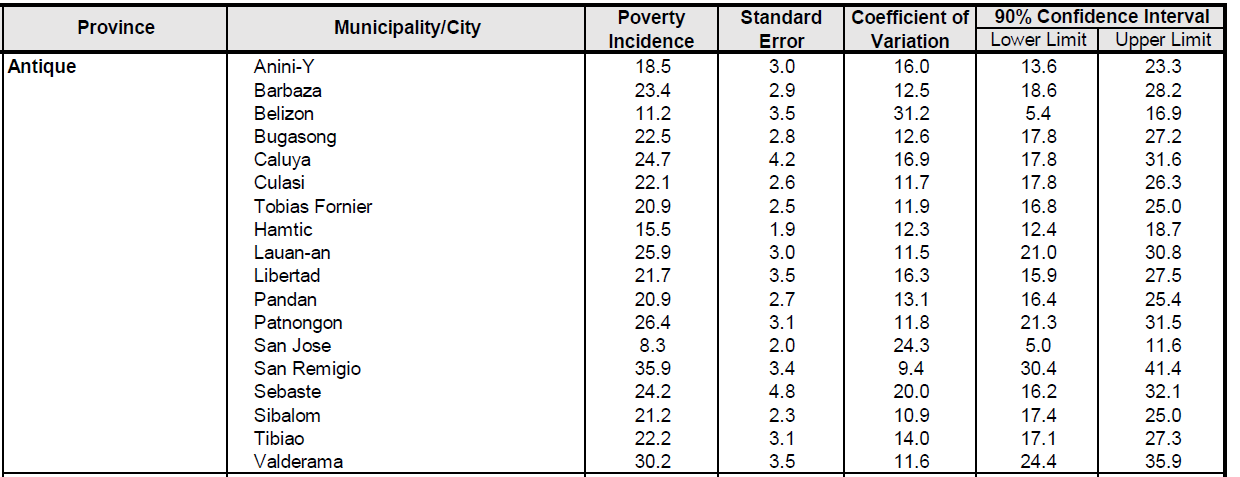 | Province | Municipality/City | Poverty Incidence | Standard Error | Coefficient of Variation | 90% Confidence Interval Lower Limit | 90% Confidence Interval Upper Limit |
|---|---|---|---|---|---|---|
| Antique | Anini-Y | 18.5 | 3.0 | 16.0 | 13.6 | 23.3 |
| | Barbaza | 23.4 | 2.9 | 12.5 | 18.6 | 28.2 |
| | Belizon | 11.2 | 3.5 | 31.2 | 5.4 | 16.9 |
| | Bugasong | 22.5 | 2.8 | 12.6 | 17.8 | 27.2 |
| | Caluya | 24.7 | 4.2 | 16.9 | 17.8 | 31.6 |
| | Culasi | 22.1 | 2.6 | 11.7 | 17.8 | 26.3 |
| | Tobias Fornier | 20.9 | 2.5 | 11.9 | 16.8 | 25.0 |
| | Hamtic | 15.5 | 1.9 | 12.3 | 12.4 | 18.7 |
| | Lauan-an | 25.9 | 3.0 | 11.5 | 21.0 | 30.8 |
| | Libertad | 21.7 | 3.5 | 16.3 | 15.9 | 27.5 |
| | Pandan | 20.9 | 2.7 | 13.1 | 16.4 | 25.4 |
| | Patnongon | 26.4 | 3.1 | 11.8 | 21.3 | 31.5 |
| | San Jose | 8.3 | 2.0 | 24.3 | 5.0 | 11.6 |
| | San Remigio | 35.9 | 3.4 | 9.4 | 30.4 | 41.4 |
| | Sebaste | 24.2 | 4.8 | 20.0 | 16.2 | 32.1 |
| | Sibalom | 21.2 | 2.3 | 10.9 | 17.4 | 25.0 |
| | Tibiao | 22.2 | 3.1 | 14.0 | 17.1 | 27.3 |
| | Valderama | 30.2 | 3.5 | 11.6 | 24.4 | 35.9 |